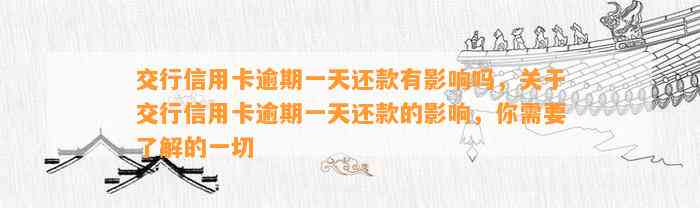 交行信用卡逾期一天还款有影响吗，关于交行信用卡逾期一天还款的影响，你需要了解的一切